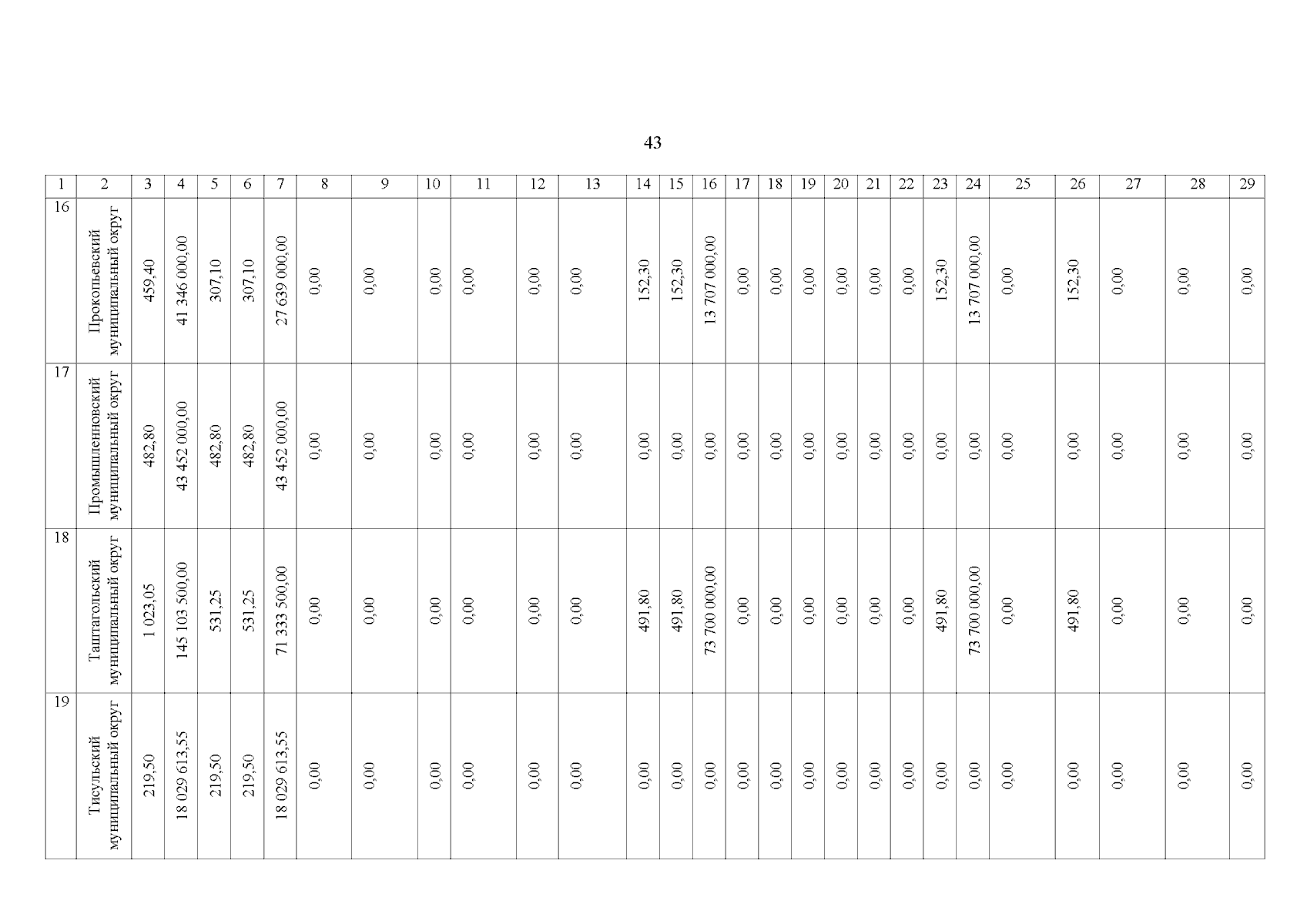 43

| 1 | 2 | 3 | 4 | 5 | 6 | 7 | 8 | 9 | 10 | 11 | 12 | 13 | 14 | 15 | 16 | 17 | 18 | 19 | 20 | 21 | 22 | 23 | 24 | 25 | 26 | 27 | 28 | 29 |
|---|---|---|---|---|---|---|---|---|---|---|---|---|---|---|---|---|---|---|---|---|---|---|---|---|---|---|---|---|
| 16 | Прокопьевский муниципальный округ | 459,40 | 41 346 000,00 | 307,10 | 307,10 | 27 639 000,00 | 0,00 | 0,00 | 0,00 | 0,00 | 0,00 | 0,00 | 152,30 | 152,30 | 13 707 000,00 | 0,00 | 0,00 | 0,00 | 0,00 | 0,00 | 0,00 | 152,30 | 13 707 000,00 | 0,00 | 152,30 | 0,00 | 0,00 | 0,00 |
| 17 | Промышленновский муниципальный округ | 482,80 | 43 452 000,00 | 482,80 | 482,80 | 43 452 000,00 | 0,00 | 0,00 | 0,00 | 0,00 | 0,00 | 0,00 | 0,00 | 0,00 | 0,00 | 0,00 | 0,00 | 0,00 | 0,00 | 0,00 | 0,00 | 0,00 | 0,00 | 0,00 | 0,00 | 0,00 | 0,00 | 0,00 |
| 18 | Таштагольский муниципальный округ | 1 023,05 | 145 103 500,00 | 531,25 | 531,25 | 71 333 500,00 | 0,00 | 0,00 | 0,00 | 0,00 | 0,00 | 0,00 | 491,80 | 491,80 | 73 700 000,00 | 0,00 | 0,00 | 0,00 | 0,00 | 0,00 | 0,00 | 491,80 | 73 700 000,00 | 0,00 | 491,80 | 0,00 | 0,00 | 0,00 |
| 19 | Тисульский муниципальный округ | 219,50 | 18 029 613,55 | 219,50 | 219,50 | 18 029 613,55 | 0,00 | 0,00 | 0,00 | 0,00 | 0,00 | 0,00 | 0,00 | 0,00 | 0,00 | 0,00 | 0,00 | 0,00 | 0,00 | 0,00 | 0,00 | 0,00 | 0,00 | 0,00 | 0,00 | 0,00 | 0,00 | 0,00 |